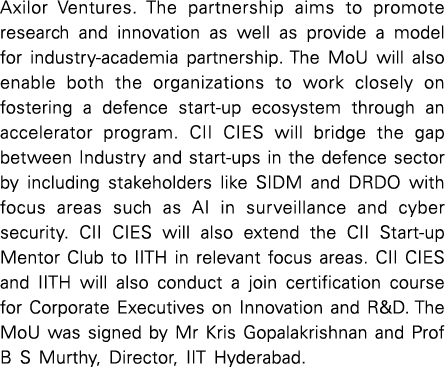 Axilor Ventures. The partnership aims to promote research and innovation as well as provide a model for industry-academia partnership. The MoU will also enable both the organizations to work closely on fostering a defence start-up ecosystem through an accelerator program. CII CIES will bridge the gap between Industry and start-ups in the defence sector by including stakeholders like SIDM and DRDO with focus areas such as AI in surveillance and cyber security. CII CIES will also extend the CII Start-up Mentor Club to IITH in relevant focus areas. CII CIES and IITH will also conduct a join certification course for Corporate Executives on Innovation and R&D. The MoU was signed by Mr Kris Gopalakrishnan and Prof B S Murthy, Director, IIT Hyderabad.